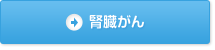 腎臓がん